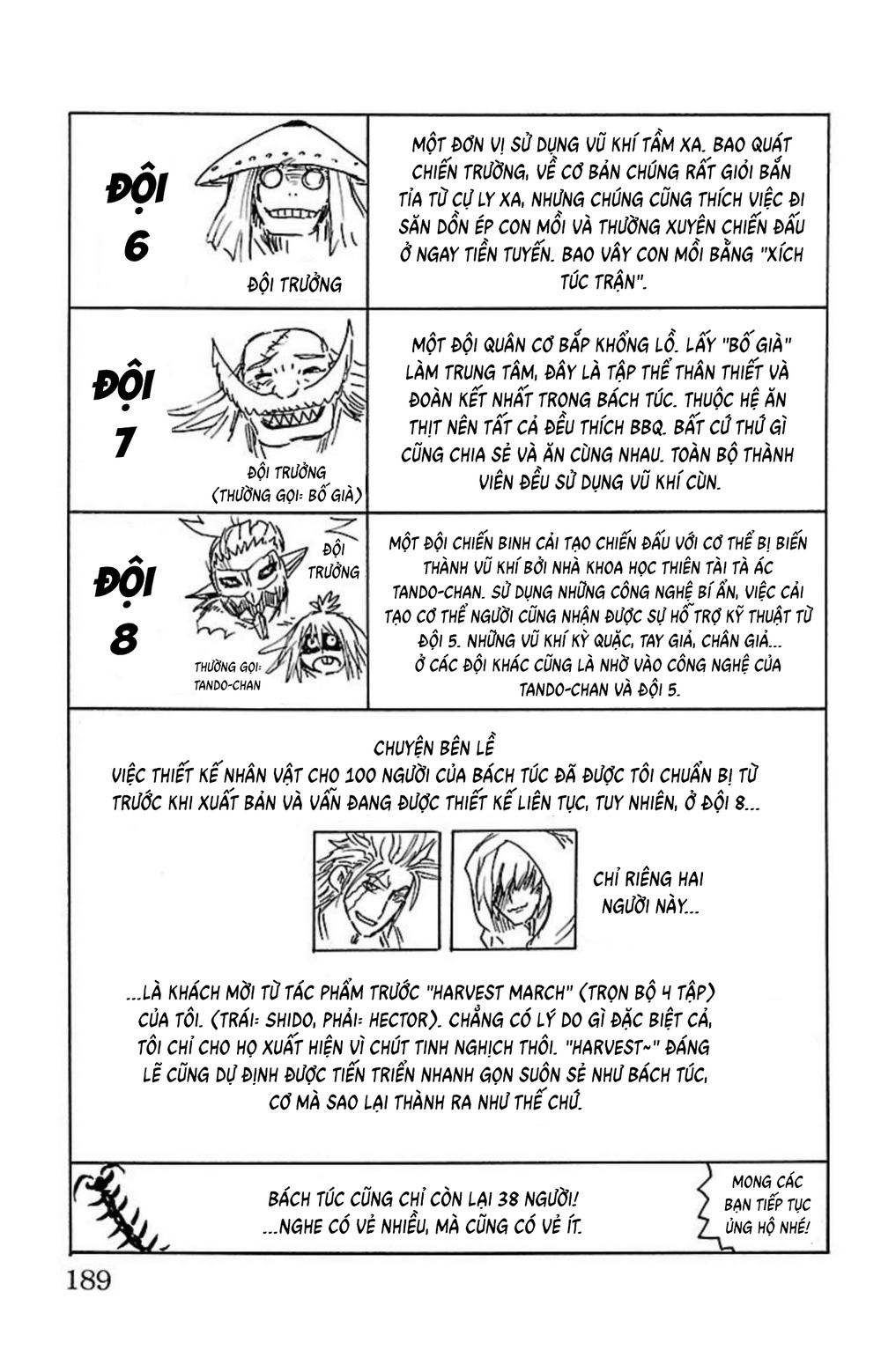 ĐỘI 6

ĐỘI TRƯỞNG

MỘT ĐƠN VỊ SỬ DỤNG VŨ KHÍ TẦM XA. BAO QUÁT CHIẾN TRƯỜNG, VỀ CƠ BẢN CHÚNG RẤT GIỎI BẮN TỈA TỪ CỰ LY XA, NHƯNG CHÚNG CŨNG THÍCH VIỆC ĐI SĂN DỒN ÉP CON MỒI VÀ THƯỜNG XUYÊN CHIẾN ĐẤU Ở NGAY TIỀN TUYẾN. BAO VÂY CON MỒI BẰNG "XÍCH TÚC TRẬN".

ĐỘI 7

ĐỘI TRƯỞNG (THƯỜNG GỌI: BỐ GIÀ)

MỘT ĐỘI QUÂN CƠ BẮP KHỔNG LỒ. LẤY "BỐ GIÀ" LÀM TRUNG TÂM, ĐÂY LÀ TẬP THỂ THÂN THIẾT VÀ ĐOÀN KẾT NHẤT TRONG BÁCH TÚC. THUỘC HỆ ĂN THỊT NÊN TẤT CẢ ĐỀU THÍCH BBQ. BẤT CỨ THỨ GÌ CŨNG CHIA SẺ VÀ ĂN CÙNG NHAU. TOÀN BỘ THÀNH VIÊN ĐỀU SỬ DỤNG VŨ KHÍ CÙN.

ĐỘI 8

ĐỘI TRƯỞNG

THƯỜNG GỌI: TANDO-CHAN

MỘT ĐỘI CHIẾN BINH CẢI TẠO CHIẾN ĐẤU VỚI CƠ THỂ BỊ BIẾN THÀNH VŨ KHÍ BỞI NHÀ KHOA HỌC THIÊN TÀI TÀ ÁC TANDO-CHAN. SỬ DỤNG NHỮNG CÔNG NGHỆ BÍ ẨN, VIỆC CẢI TẠO CƠ THỂ NGƯỜI CŨNG NHẬN ĐƯỢC SỰ HỖ TRỢ KỸ THUẬT TỪ ĐỘI 5. NHỮNG VŨ KHÍ KỲ QUẶC, TAY GIẢ, CHÂN GIẢ... Ở CÁC ĐỘI KHÁC CŨNG LÀ NHỜ VÀO CÔNG NGHỆ CỦA TANDO-CHAN VÀ ĐỘI 5.

CHUYỆN BÊN LỀ
VIỆC THIẾT KẾ NHÂN VẬT CHO 100 NGƯỜI CỦA BÁCH TÚC ĐÃ ĐƯỢC TÔI CHUẨN BỊ TỪ TRƯỚC KHI XUẤT BẢN VÀ VẪN ĐANG ĐƯỢC THIẾT KẾ LIÊN TỤC, TUY NHIÊN, Ở ĐỘI 8...

CHỈ RIÊNG HAI NGƯỜI NÀY...

...LÀ KHÁCH MỜI TỪ TÁC PHẨM TRƯỚC "HARVEST MARCH" (TRỌN BỘ 4 TẬP) CỦA TÔI. (TRÁI: SHIDO, PHẢI: HECTOR). CHẲNG CÓ LÝ DO GÌ ĐẶC BIỆT CẢ, TÔI CHỈ CHO HỌ XUẤT HIỆN VÌ CHÚT TINH NGHỊCH THÔI. "HARVEST~" ĐÁNG LẼ CŨNG DỰ ĐỊNH ĐƯỢC TIẾN TRIỂN NHANH GỌN SUÔN SẺ NHƯ BÁCH TÚC, CƠ MÀ SAO LẠI THÀNH RA NHƯ THẾ CHỨ.

BÁCH TÚC CŨNG CHỈ CÒN LẠI 38 NGƯỜI! ...NGHE CÓ VẺ NHIỀU, MÀ CŨNG CÓ VẺ ÍT.

MONG CÁC BẠN TIẾP TỤC ỦNG HỘ NHÉ!

189